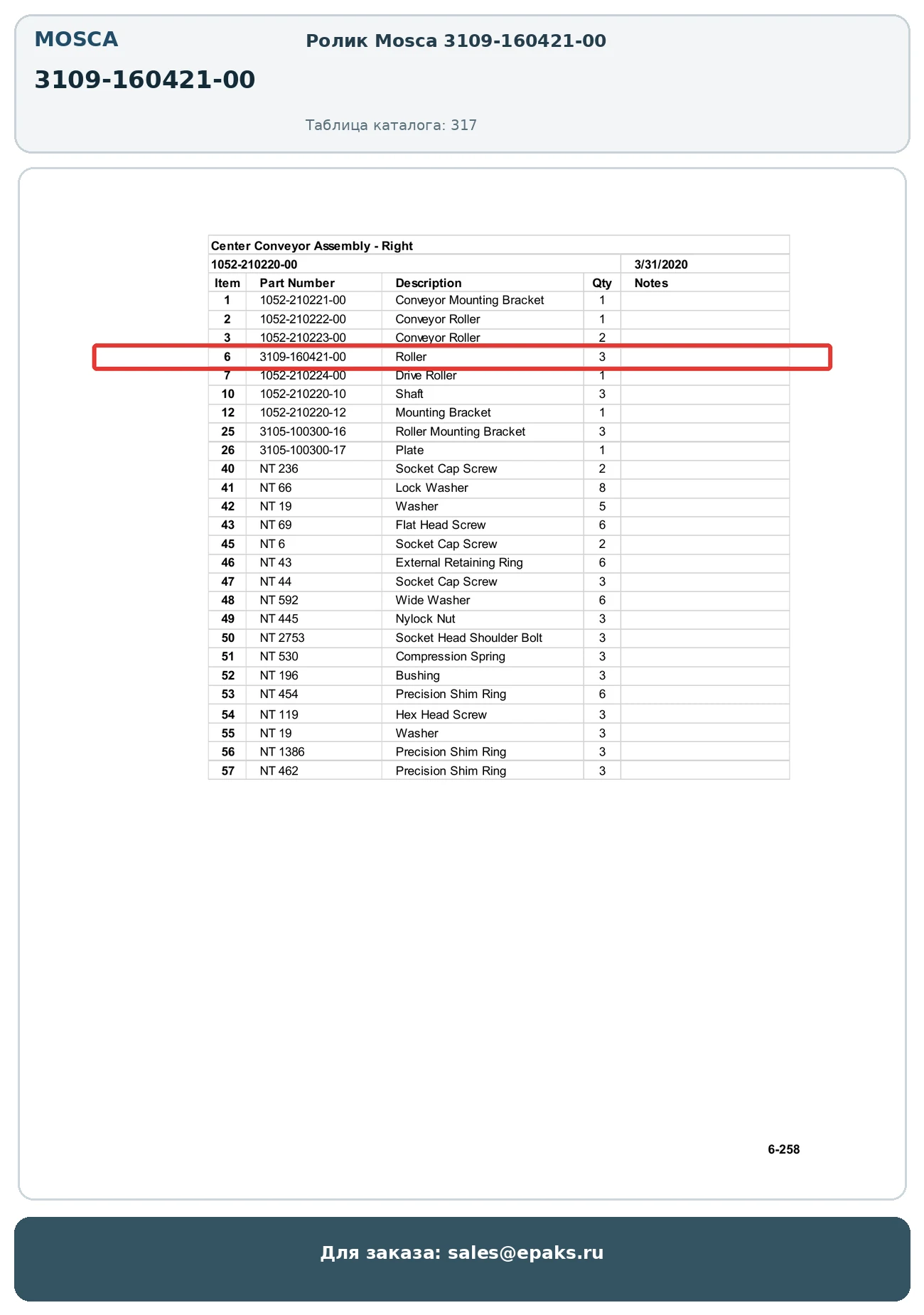 MOSCA

3109-160421-00

Ролик Mosca 3109-160421-00

Таблица каталога: 317

Center Conveyor Assembly - Right

1052-210220-00 3/31/2020

| Item | Part Number | Description | Qty | Notes |
|---|---|---|---|---|
| 1 | 1052-210221-00 | Conveyor Mounting Bracket | 1 | |
| 2 | 1052-210222-00 | Conveyor Roller | 1 | |
| 3 | 1052-210223-00 | Conveyor Roller | 2 | |
| 6 | 3109-160421-00 | Roller | 3 | |
| 7 | 1052-210224-00 | Drive Roller | 1 | |
| 10 | 1052-210220-10 | Shaft | 3 | |
| 12 | 1052-210220-12 | Mounting Bracket | 1 | |
| 25 | 3105-100300-16 | Roller Mounting Bracket | 3 | |
| 26 | 3105-100300-17 | Plate | 1 | |
| 40 | NT 236 | Socket Cap Screw | 2 | |
| 41 | NT 66 | Lock Washer | 8 | |
| 42 | NT 19 | Washer | 5 | |
| 43 | NT 69 | Flat Head Screw | 6 | |
| 45 | NT 6 | Socket Cap Screw | 2 | |
| 46 | NT 43 | External Retaining Ring | 6 | |
| 47 | NT 44 | Socket Cap Screw | 3 | |
| 48 | NT 592 | Wide Washer | 6 | |
| 49 | NT 445 | Nylock Nut | 3 | |
| 50 | NT 2753 | Socket Head Shoulder Bolt | 3 | |
| 51 | NT 530 | Compression Spring | 3 | |
| 52 | NT 196 | Bushing | 3 | |
| 53 | NT 454 | Precision Shim Ring | 6 | |
| 54 | NT 119 | Hex Head Screw | 3 | |
| 55 | NT 19 | Washer | 3 | |
| 56 | NT 1386 | Precision Shim Ring | 3 | |
| 57 | NT 462 | Precision Shim Ring | 3 | |

6-258

Для заказа: sales@epaks.ru